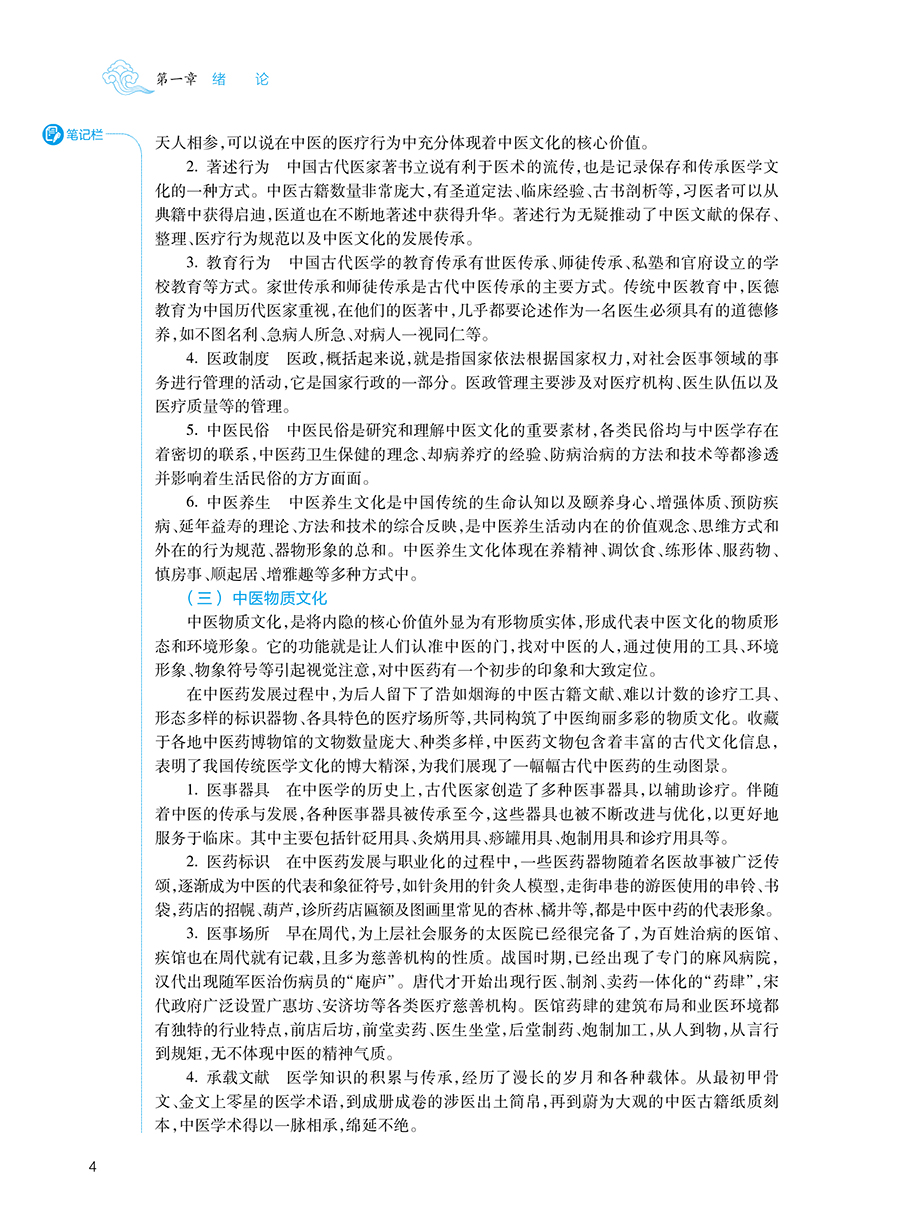 第一章 绪 论

笔记栏

天人相参，可以说在中医的医疗行为中充分体现着中医文化的核心价值。

2. 著述行为　中国古代医家著书立说有利于医术的流传，也是记录保存和传承医学文化的一种方式。中医古籍数量非常庞大，有圣道定法、临床经验、古书剖析等，习医者可以从典籍中获得启迪，医道也在不断地著述中获得升华。著述行为无疑推动了中医文献的保存、整理、医疗行为规范以及中医文化的发展传承。

3. 教育行为　中国古代医学的教育传承有世医传承、师徒传承、私塾和官府设立的学校教育等方式。家世传承和师徒传承是古代中医传承的主要方式。传统中医教育中，医德教育为中国历代医家重视，在他们的医著中，几乎都要论述作为一名医生必须具有的道德修养，如不图名利、急病人所急、对病人一视同仁等。

4. 医政制度　医政，概括起来说，就是指国家依法根据国家权力，对社会医事领域的事务进行管理的活动，它是国家行政的一部分。医政管理主要涉及对医疗机构、医生队伍以及医疗质量等的管理。

5. 中医民俗　中医民俗是研究和理解中医文化的重要素材，各类民俗均与中医学存在着密切的联系，中医药卫生保健的理念、却病养疗的经验、防病治病的方法和技术等都渗透并影响着生活民俗的方方面面。

6. 中医养生　中医养生文化是中国传统的生命认知以及颐养身心、增强体质、预防疾病、延年益寿的理论、方法和技术的综合反映，是中医养生活动内在的价值观念、思维方式和外在的行为规范、器物形象的总和。中医养生文化体现在养精神、调饮食、练形体、服药物、慎房事、顺起居、增雅趣等多种方式中。

（三）中医物质文化

中医物质文化，是将内隐的核心价值外显为有形物质实体，形成代表中医文化的物质形态和环境形象。它的功能就是让人们认准中医的门，找对中医的人，通过使用的工具、环境形象、物象符号等引起视觉注意，对中医药有一个初步的印象和大致定位。

在中医药发展过程中，为后人留下了浩如烟海的中医古籍文献、难以计数的诊疗工具、形态多样的标识器物、各具特色的医疗场所等，共同构筑了中医绚丽多彩的物质文化。收藏于各地中医药博物馆的文物数量庞大、种类多样，中医药文物包含着丰富的古代文化信息，表明了我国传统医学文化的博大精深，为我们展现了一幅幅古代中医药的生动图景。

1. 医事器具　在中医学的历史上，古代医家创造了多种医事器具，以辅助诊疗。伴随着中医的传承与发展，各种医事器具被传承至今，这些器具也被不断改进与优化，以更好地服务于临床。其中主要包括针砭用具、灸焫用具、痧罐用具、炮制用具和诊疗用具等。

2. 医药标识　在中医药发展与职业化的过程中，一些医药器物随着名医故事被广泛传颂，逐渐成为中医的代表和象征符号，如针灸用的针灸人模型，走街串巷的游医使用的串铃、书袋，药店的招幌、葫芦，诊所药店匾额及图画里常见的杏林、橘井等，都是中医中药的代表形象。

3. 医事场所　早在周代，为上层社会服务的太医院已经很完备了，为百姓治病的医馆、疾馆也在周代就有记载，且多为慈善机构的性质。战国时期，已经出现了专门的麻风病院，汉代出现随军医治伤病员的“庵庐”。唐代才开始出现行医、制剂、卖药一体化的“药肆”，宋代政府广泛设置广惠坊、安济坊等各类医疗慈善机构。医馆药肆的建筑布局和业医环境都有独特的行业特点，前店后坊，前堂卖药、医生坐堂，后堂制药、炮制加工，从人到物，从言行到规矩，无不体现中医的精神气质。

4. 承载文献　医学知识的积累与传承，经历了漫长的岁月和各种载体。从最初甲骨文、金文上零星的医学术语，到成册成卷的涉医出土简帛，再到蔚为大观的中医古籍纸质刻本，中医学术得以一脉相承，绵延不绝。

4